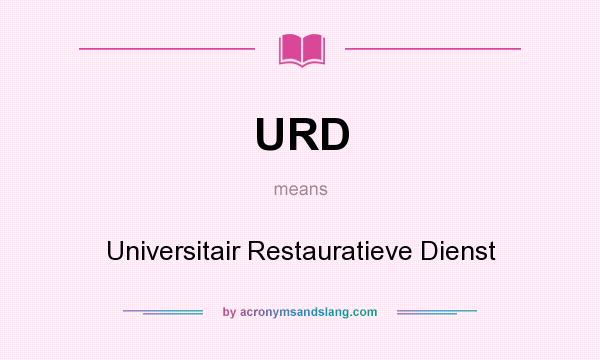 URD

means

Universitair Restauratieve Dienst

by acronymsandslang.com